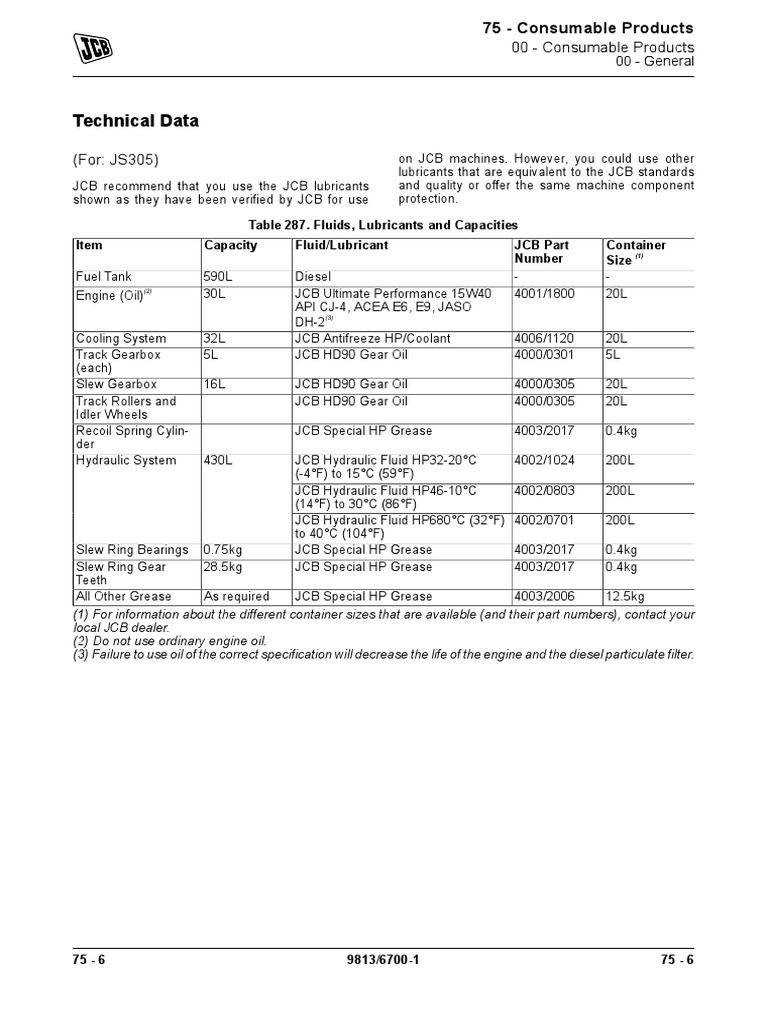 JCB

75 - Consumable Products
00 - Consumable Products
00 - General

Technical Data

(For: JS305)

JCB recommend that you use the JCB lubricants shown as they have been verified by JCB for use on JCB machines. However, you could use other lubricants that are equivalent to the JCB standards and quality or offer the same machine component protection.

Table 287. Fluids, Lubricants and Capacities

| Item | Capacity | Fluid/Lubricant | JCB Part Number | Container Size $^{(1)}$ |
|---|---|---|---|---|
| Fuel Tank | 590L | Diesel | - | - |
| Engine (Oil)$^{(2)}$ | 30L | JCB Ultimate Performance 15W40 API CJ-4, ACEA E6, E9, JASO DH-2$^{(3)}$ | 4001/1800 | 20L |
| Cooling System | 32L | JCB Antifreeze HP/Coolant | 4006/1120 | 20L |
| Track Gearbox (each) | 5L | JCB HD90 Gear Oil | 4000/0301 | 5L |
| Slew Gearbox | 16L | JCB HD90 Gear Oil | 4000/0305 | 20L |
| Track Rollers and Idler Wheels | | JCB HD90 Gear Oil | 4000/0305 | 20L |
| Recoil Spring Cylinder | | JCB Special HP Grease | 4003/2017 | 0.4kg |
| Hydraulic System | 430L | JCB Hydraulic Fluid HP32-20°C (-4°F) to 15°C (59°F) | 4002/1024 | 200L |
| | | JCB Hydraulic Fluid HP46-10°C (14°F) to 30°C (86°F) | 4002/0803 | 200L |
| | | JCB Hydraulic Fluid HP680°C (32°F) to 40°C (104°F) | 4002/0701 | 200L |
| Slew Ring Bearings | 0.75kg | JCB Special HP Grease | 4003/2017 | 0.4kg |
| Slew Ring Gear Teeth | 28.5kg | JCB Special HP Grease | 4003/2017 | 0.4kg |
| All Other Grease | As required | JCB Special HP Grease | 4003/2006 | 12.5kg |

(1) For information about the different container sizes that are available (and their part numbers), contact your local JCB dealer.
(2) Do not use ordinary engine oil.
(3) Failure to use oil of the correct specification will decrease the life of the engine and the diesel particulate filter.

75 - 6    9813/6700-1    75 - 6